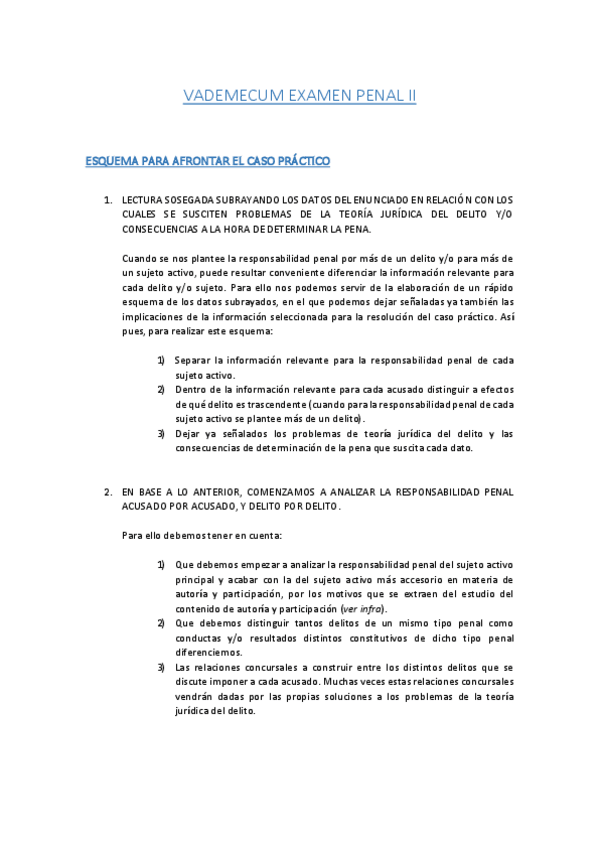 VADEMECUM EXAMEN PENAL II

ESQUEMA PARA AFRONTAR EL CASO PRÁCTICO

1. LECTURA SOSEGADA SUBRAYANDO LOS DATOS DEL ENUNCIADO EN RELACIÓN CON LOS CUALES SE SUSCITEN PROBLEMAS DE LA TEORÍA JURÍDICA DEL DELITO Y/O CONSECUENCIAS A LA HORA DE DETERMINAR LA PENA.

Cuando se nos plantee la responsabilidad penal por más de un delito y/o para más de un sujeto activo, puede resultar conveniente diferenciar la información relevante para cada delito y/o sujeto. Para ello nos podemos servir de la elaboración de un rápido esquema de los datos subrayados, en el que podemos dejar señaladas ya también las implicaciones de la información seleccionada para la resolución del caso práctico. Así pues, para realizar este esquema:

1) Separar la información relevante para la responsabilidad penal de cada sujeto activo.
2) Dentro de la información relevante para cada acusado distinguir a efectos de qué delito es trascendente (cuando para la responsabilidad penal de cada sujeto activo se plantee más de un delito).
3) Dejar ya señalados los problemas de teoría jurídica del delito y las consecuencias de determinación de la pena que suscita cada dato.

2. EN BASE A LO ANTERIOR, COMENZAMOS A ANALIZAR LA RESPONSABILIDAD PENAL ACUSADO POR ACUSADO, Y DELITO POR DELITO.

Para ello debemos tener en cuenta:

1) Que debemos empezar a analizar la responsabilidad penal del sujeto activo principal y acabar con la del sujeto activo más accesorio en materia de autoría y participación, por los motivos que se extraen del estudio del contenido de autoría y participación (ver infra).
2) Que debemos distinguir tantos delitos de un mismo tipo penal como conductas y/o resultados distintos constitutivos de dicho tipo penal diferenciemos.
3) Las relaciones concursales a construir entre los distintos delitos que se discute imponer a cada acusado. Muchas veces estas relaciones concursales vendrán dadas por las propias soluciones a los problemas de la teoría jurídica del delito.